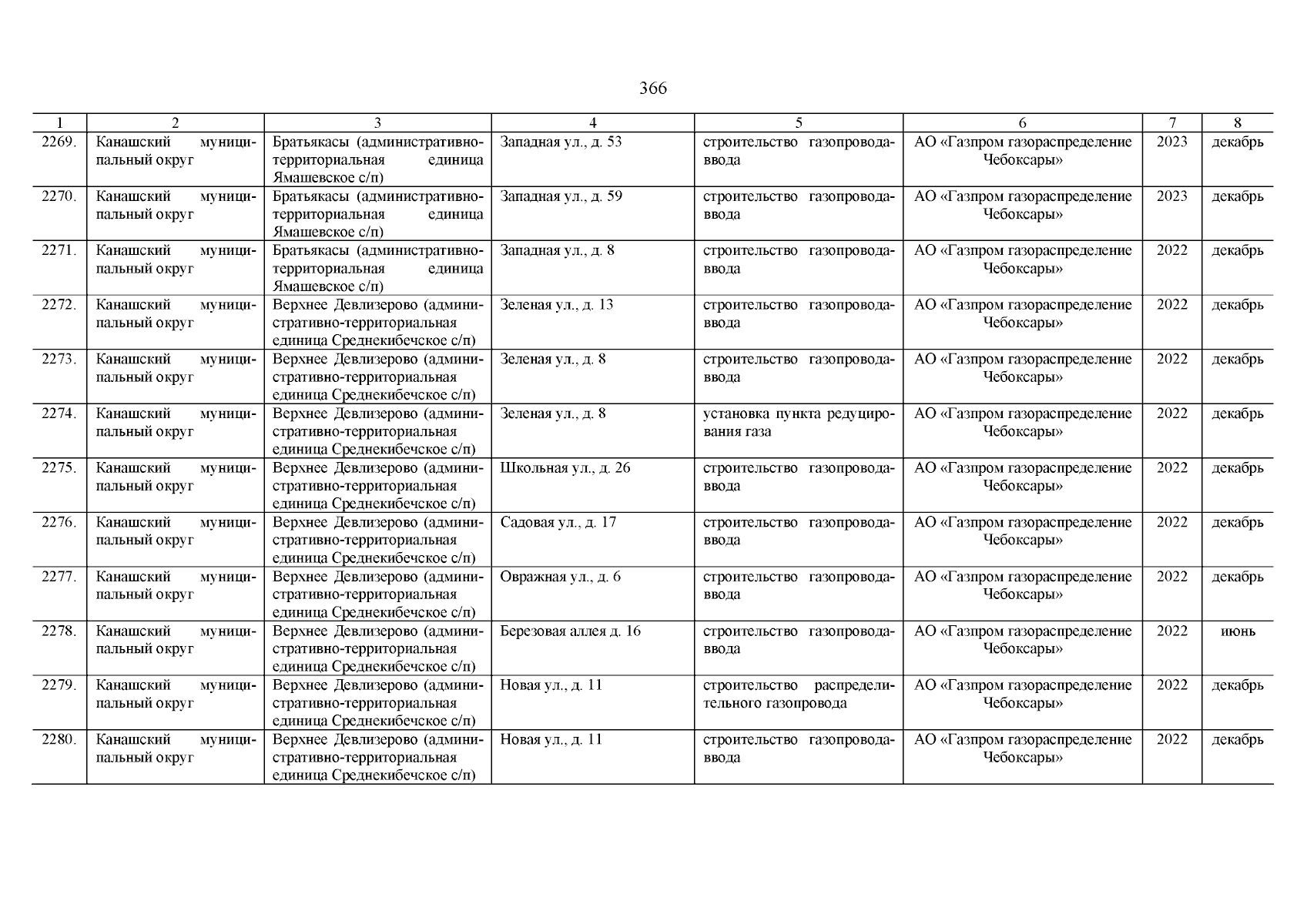 366

| 1 | 2 | 3 | 4 | 5 | 6 | 7 | 8 |
|---|---|---|---|---|---|---|---|
| 2269. | Канашский муниципальный округ | Братьякасы (административно-территориальная единица Ямашевское с/п) | Западная ул., д. 53 | строительство газопровода-ввода | АО «Газпром газораспределение Чебоксары» | 2023 | декабрь |
| 2270. | Канашский муниципальный округ | Братьякасы (административно-территориальная единица Ямашевское с/п) | Западная ул., д. 59 | строительство газопровода-ввода | АО «Газпром газораспределение Чебоксары» | 2023 | декабрь |
| 2271. | Канашский муниципальный округ | Братьякасы (административно-территориальная единица Ямашевское с/п) | Западная ул., д. 8 | строительство газопровода-ввода | АО «Газпром газораспределение Чебоксары» | 2022 | декабрь |
| 2272. | Канашский муниципальный округ | Верхнее Девлизерово (административно-территориальная единица Среднекибечское с/п) | Зеленая ул., д. 13 | строительство газопровода-ввода | АО «Газпром газораспределение Чебоксары» | 2022 | декабрь |
| 2273. | Канашский муниципальный округ | Верхнее Девлизерово (административно-территориальная единица Среднекибечское с/п) | Зеленая ул., д. 8 | строительство газопровода-ввода | АО «Газпром газораспределение Чебоксары» | 2022 | декабрь |
| 2274. | Канашский муниципальный округ | Верхнее Девлизерово (административно-территориальная единица Среднекибечское с/п) | Зеленая ул., д. 8 | установка пункта редуцирования газа | АО «Газпром газораспределение Чебоксары» | 2022 | декабрь |
| 2275. | Канашский муниципальный округ | Верхнее Девлизерово (административно-территориальная единица Среднекибечское с/п) | Школьная ул., д. 26 | строительство газопровода-ввода | АО «Газпром газораспределение Чебоксары» | 2022 | декабрь |
| 2276. | Канашский муниципальный округ | Верхнее Девлизерово (административно-территориальная единица Среднекибечское с/п) | Садовая ул., д. 17 | строительство газопровода-ввода | АО «Газпром газораспределение Чебоксары» | 2022 | декабрь |
| 2277. | Канашский муниципальный округ | Верхнее Девлизерово (административно-территориальная единица Среднекибечское с/п) | Овражная ул., д. 6 | строительство газопровода-ввода | АО «Газпром газораспределение Чебоксары» | 2022 | декабрь |
| 2278. | Канашский муниципальный округ | Верхнее Девлизерово (административно-территориальная единица Среднекибечское с/п) | Березовая аллея д. 16 | строительство газопровода-ввода | АО «Газпром газораспределение Чебоксары» | 2022 | июнь |
| 2279. | Канашский муниципальный округ | Верхнее Девлизерово (административно-территориальная единица Среднекибечское с/п) | Новая ул., д. 11 | строительство распределительного газопровода | АО «Газпром газораспределение Чебоксары» | 2022 | декабрь |
| 2280. | Канашский муниципальный округ | Верхнее Девлизерово (административно-территориальная единица Среднекибечское с/п) | Новая ул., д. 11 | строительство газопровода-ввода | АО «Газпром газораспределение Чебоксары» | 2022 | декабрь |